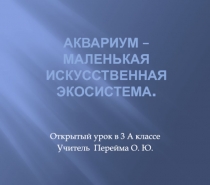 АКВАРИУМ – МАЛЕНЬКАЯ ИСКУССТВЕННАЯ ЭКОСИСТЕМА.

Открытый урок в 3 А классе
Учитель Перейма О. Ю.